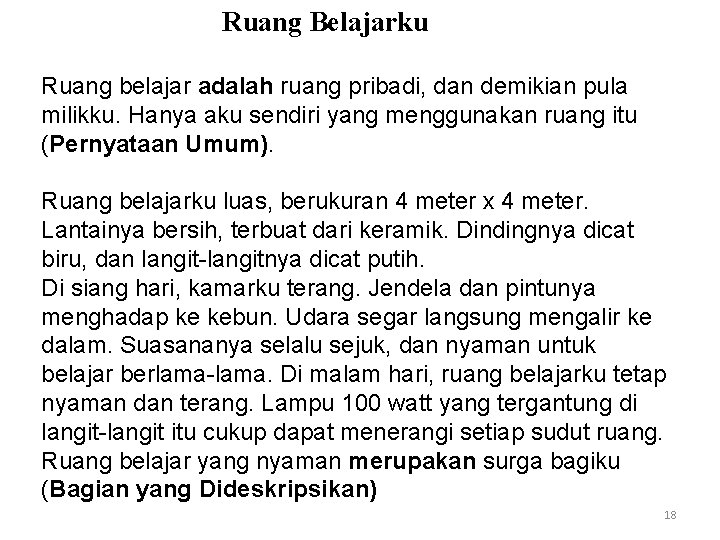 Ruang Belajarku

Ruang belajar adalah ruang pribadi, dan demikian pula milikku. Hanya aku sendiri yang menggunakan ruang itu (Pernyataan Umum).

Ruang belajarku luas, berukuran 4 meter x 4 meter. Lantainya bersih, terbuat dari keramik. Dindingnya dicat biru, dan langit-langitnya dicat putih.
Di siang hari, kamarku terang. Jendela dan pintunya menghadap ke kebun. Udara segar langsung mengalir ke dalam. Suasananya selalu sejuk, dan nyaman untuk belajar berlama-lama. Di malam hari, ruang belajarku tetap nyaman dan terang. Lampu 100 watt yang tergantung di langit-langit itu cukup dapat menerangi setiap sudut ruang. Ruang belajar yang nyaman merupakan surga bagiku (Bagian yang Dideskripsikan)

18